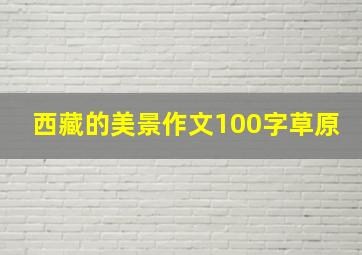 西藏的美景作文100字草原